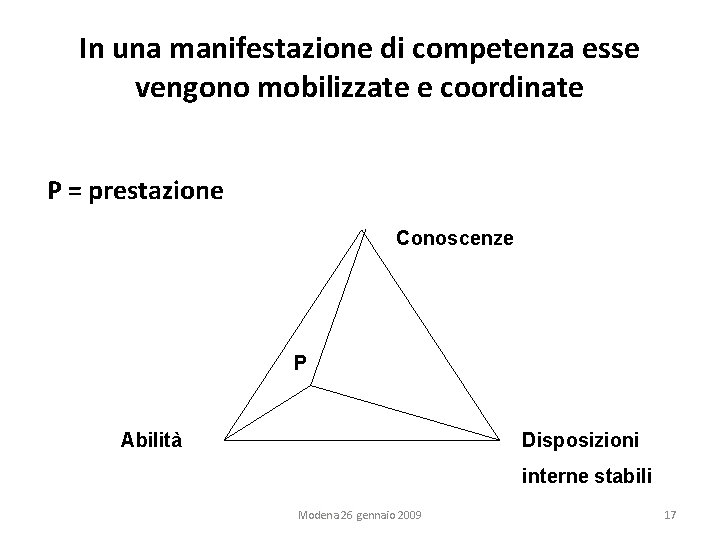 In una manifestazione di competenza esse vengono mobilizzate e coordinate

P = prestazione

Conoscenze

P

Abilità

Disposizioni
interne stabili

Modena 26 gennaio 2009

17